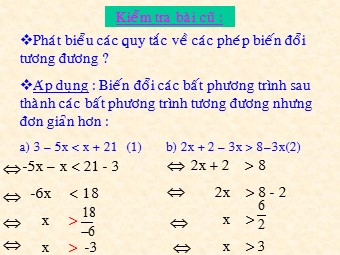 Kiểm tra bài cũ :

❖Phát biểu các quy tắc về các phép biến đổi tương đương ?

❖Áp dụng : Biến đổi các bất phương trình sau thành các bất phương trình tương đương nhưng đơn giản hơn :

a) $3 - 5x < x + 21$ (1)
$\Leftrightarrow -5x - x < 21 - 3$
$\Leftrightarrow -6x < 18$
$\Leftrightarrow x > \frac{18}{-6}$
$\Leftrightarrow x > -3$

b) $2x + 2 - 3x > 8 - 3x$(2)
$\Leftrightarrow 2x + 2 > 8$
$\Leftrightarrow 2x > 8 - 2$
$\Leftrightarrow x > \frac{6}{2}$
$\Leftrightarrow x > 3$